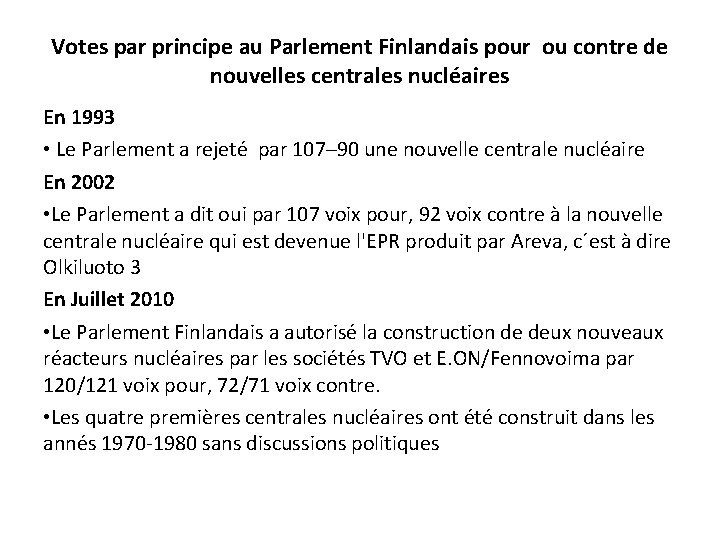 Votes par principe au Parlement Finlandais pour ou contre de nouvelles centrales nucléaires

En 1993

• Le Parlement a rejeté par 107–90 une nouvelle centrale nucléaire

En 2002

•Le Parlement a dit oui par 107 voix pour, 92 voix contre à la nouvelle centrale nucléaire qui est devenue l'EPR produit par Areva, c´est à dire Olkiluoto 3

En Juillet 2010

•Le Parlement Finlandais a autorisé la construction de deux nouveaux réacteurs nucléaires par les sociétés TVO et E.ON/Fennovoima par 120/121 voix pour, 72/71 voix contre.

•Les quatre premières centrales nucléaires ont été construit dans les annés 1970-1980 sans discussions politiques